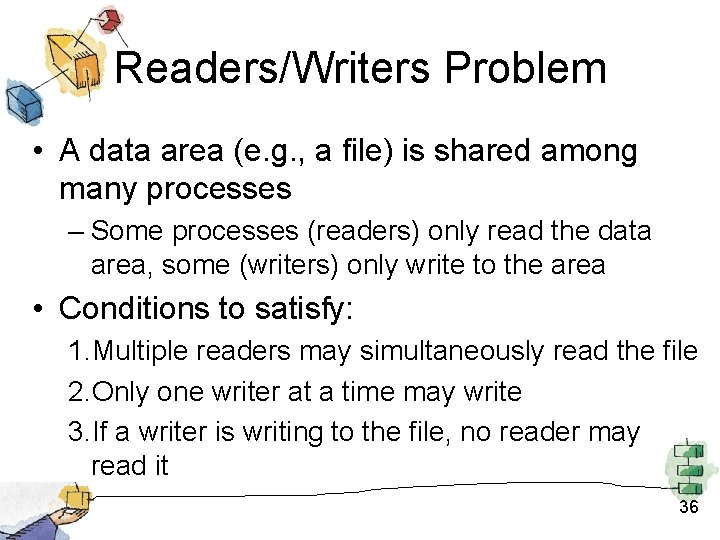 Readers/Writers Problem

• A data area (e.g., a file) is shared among many processes

– Some processes (readers) only read the data area, some (writers) only write to the area

• Conditions to satisfy:

1. Multiple readers may simultaneously read the file

2. Only one writer at a time may write

3. If a writer is writing to the file, no reader may read it

36